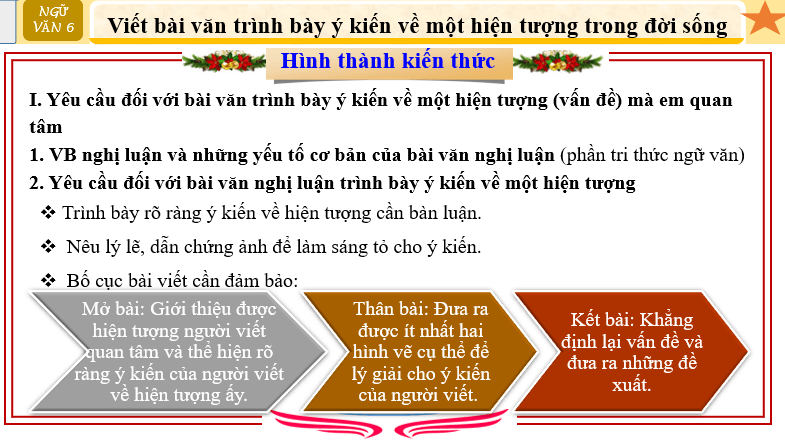 NGỮ VĂN 6

Viết bài văn trình bày ý kiến về một hiện tượng trong đời sống

Hình thành kiến thức

I. Yêu cầu đối với bài văn trình bày ý kiến về một hiện tượng (vấn đề) mà em quan tâm

1. VB nghị luận và những yếu tố cơ bản của bài văn nghị luận (phần tri thức ngữ văn)

2. Yêu cầu đối với bài văn nghị luận trình bày ý kiến về một hiện tượng

❖ Trình bày rõ ràng ý kiến về hiện tượng cần bàn luận.

❖ Nêu lý lẽ, dẫn chứng ảnh để làm sáng tỏ cho ý kiến.

❖ Bố cục bài viết cần đảm bảo:

Mở bài: Giới thiệu được hiện tượng người viết quan tâm và thể hiện rõ ràng ý kiến của người viết về hiện tượng ấy.

Thân bài: Đưa ra được ít nhất hai hình vẽ cụ thể để lý giải cho ý kiến của người viết.

Kết bài: Khẳng định lại vấn đề và đưa ra những đề xuất.